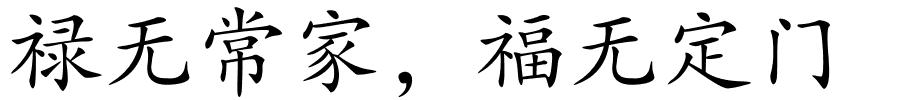 禄无常家，福无定门